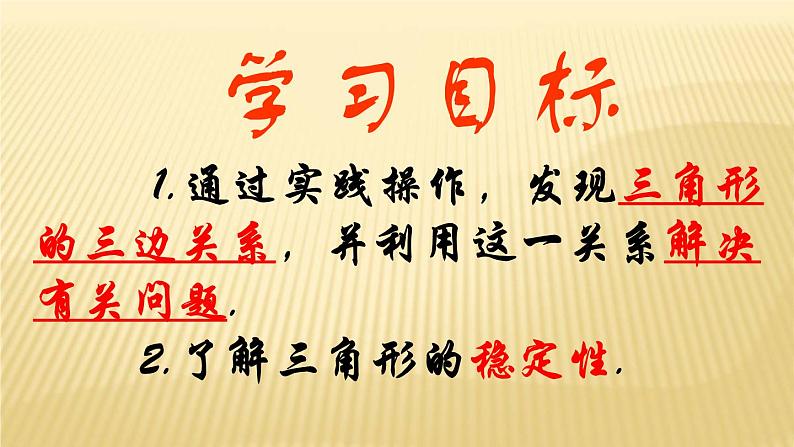 学习目标

1.通过实践操作，发现三角形的三边关系，并利用这一关系解决有关问题.

2.了解三角形的稳定性.